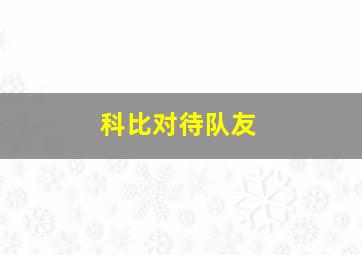 科比对待队友